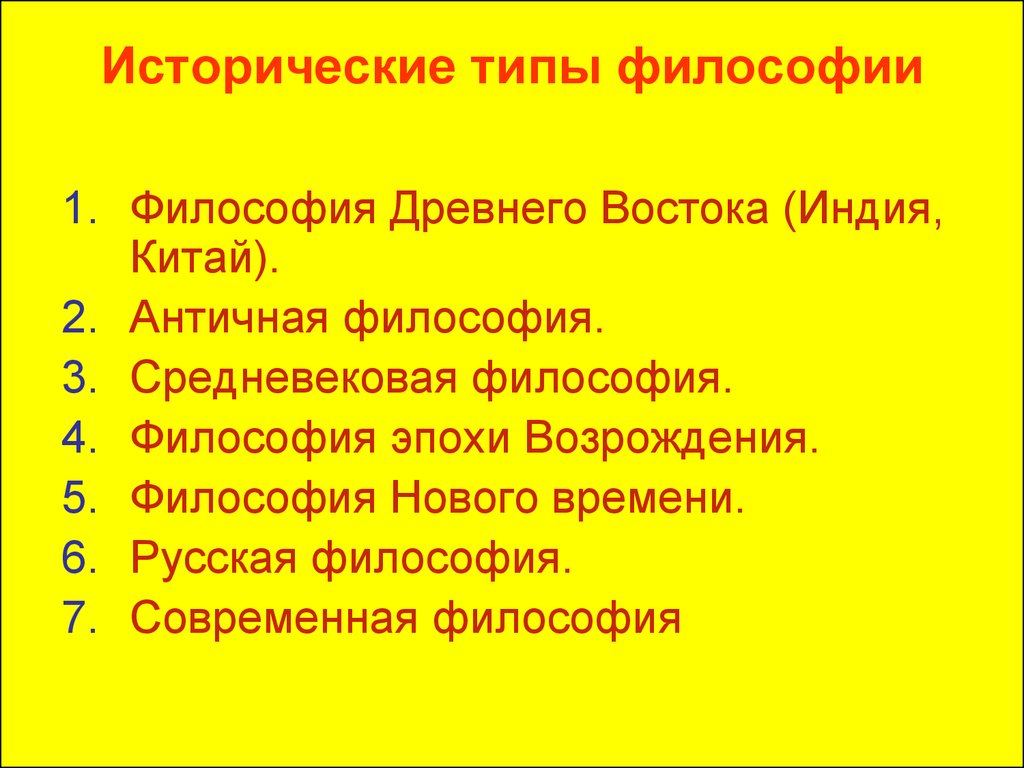 Исторические типы философии

1. Философия Древнего Востока (Индия, Китай).
2. Античная философия.
3. Средневековая философия.
4. Философия эпохи Возрождения.
5. Философия Нового времени.
6. Русская философия.
7. Современная философия